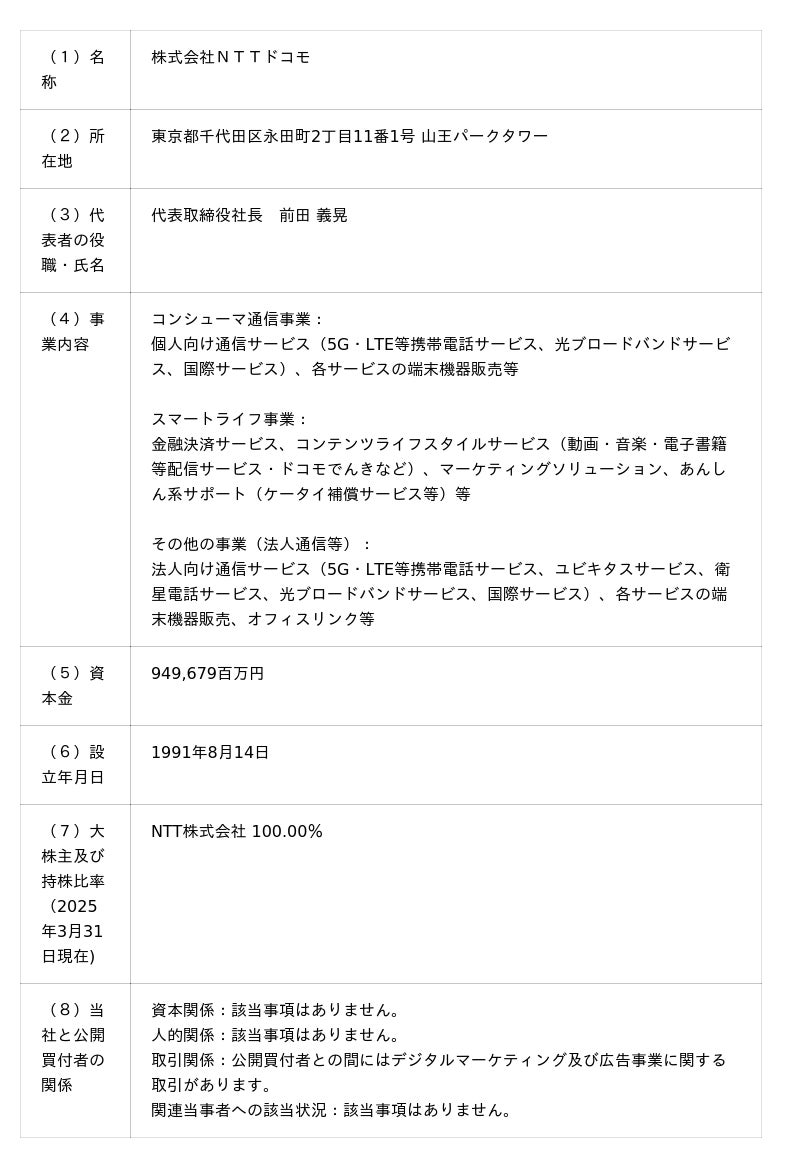 | | |
|---|---|
| （１）名称 | 株式会社ＮＴＴドコモ |
| （２）所在地 | 東京都千代田区永田町2丁目11番1号 山王パークタワー |
| （３）代表者の役職・氏名 | 代表取締役社長　前田 義晃 |
| （４）事業内容 | コンシューマ通信事業：<br>個人向け通信サービス（5G・LTE等携帯電話サービス、光ブロードバンドサービス、国際サービス）、各サービスの端末機器販売等<br><br>スマートライフ事業：<br>金融決済サービス、コンテンツライフスタイルサービス（動画・音楽・電子書籍等配信サービス・ドコモでんきなど）、マーケティングソリューション、あんしん系サポート（ケータイ補償サービス等）等<br><br>その他の事業（法人通信等）：<br>法人向け通信サービス（5G・LTE等携帯電話サービス、ユビキタスサービス、衛星電話サービス、光ブロードバンドサービス、国際サービス）、各サービスの端末機器販売、オフィスリンク等 |
| （５）資本金 | 949,679百万円 |
| （６）設立年月日 | 1991年8月14日 |
| （７）大株主及び持株比率（2025年3月31日現在) | NTT株式会社 100.00% |
| （８）当社と公開買付者の関係 | 資本関係：該当事項はありません。<br>人的関係：該当事項はありません。<br>取引関係：公開買付者との間にはデジタルマーケティング及び広告事業に関する取引があります。<br>関連当事者への該当状況：該当事項はありません。 |